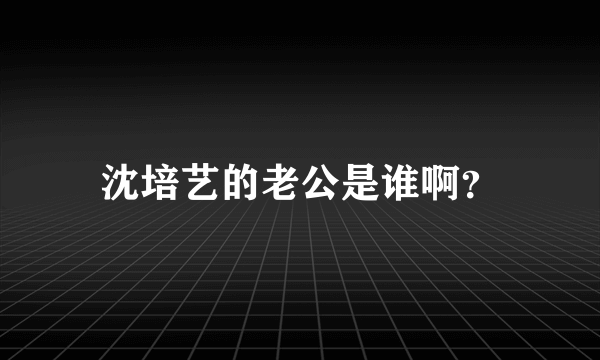 沈培艺的老公是谁啊?